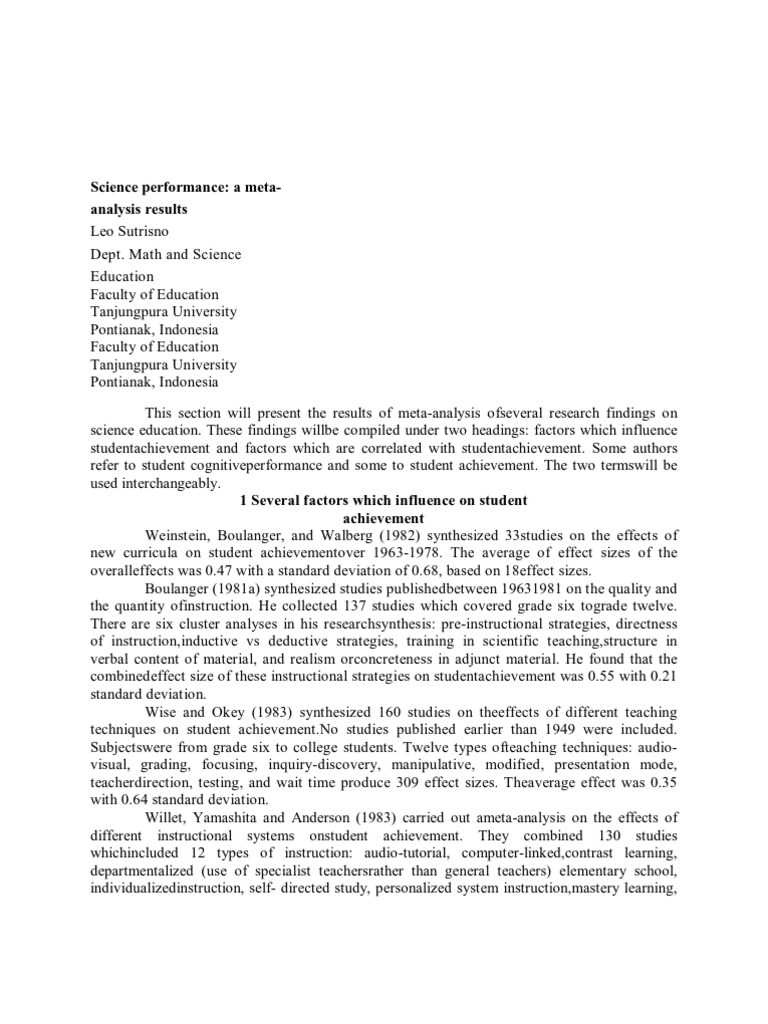 Science performance: a meta-analysis results
Leo Sutrisno
Dept. Math and Science Education
Faculty of Education
Tanjungpura University
Pontianak, Indonesia
Faculty of Education
Tanjungpura University
Pontianak, Indonesia

This section will present the results of meta-analysis ofseveral research findings on science education. These findings willbe compiled under two headings: factors which influence studentachievement and factors which are correlated with studentachievement. Some authors refer to student cognitiveperformance and some to student achievement. The two termswill be used interchangeably.

1 Several factors which influence on student achievement

Weinstein, Boulanger, and Walberg (1982) synthesized 33studies on the effects of new curricula on student achievementover 1963-1978. The average of effect sizes of the overalleffects was 0.47 with a standard deviation of 0.68, based on 18effect sizes.

Boulanger (1981a) synthesized studies publishedbetween 19631981 on the quality and the quantity ofinstruction. He collected 137 studies which covered grade six tograde twelve. There are six cluster analyses in his researchsynthesis: pre-instructional strategies, directness of instruction,inductive vs deductive strategies, training in scientific teaching,structure in verbal content of material, and realism orconcreteness in adjunct material. He found that the combinedeffect size of these instructional strategies on studentachievement was 0.55 with 0.21 standard deviation.

Wise and Okey (1983) synthesized 160 studies on theeffects of different teaching techniques on student achievement.No studies published earlier than 1949 were included. Subjectswere from grade six to college students. Twelve types ofteaching techniques: audio-visual, grading, focusing, inquiry-discovery, manipulative, modified, presentation mode, teacherdirection, testing, and wait time produce 309 effect sizes. Theaverage effect was 0.35 with 0.64 standard deviation.

Willet, Yamashita and Anderson (1983) carried out ameta-analysis on the effects of different instructional systems onstudent achievement. They combined 130 studies whichincluded 12 types of instruction: audio-tutorial, computer-linked,contrast learning, departmentalized (use of specialist teachersrather than general teachers) elementary school, individualizedinstruction, self- directed study, personalized system instruction,mastery learning,